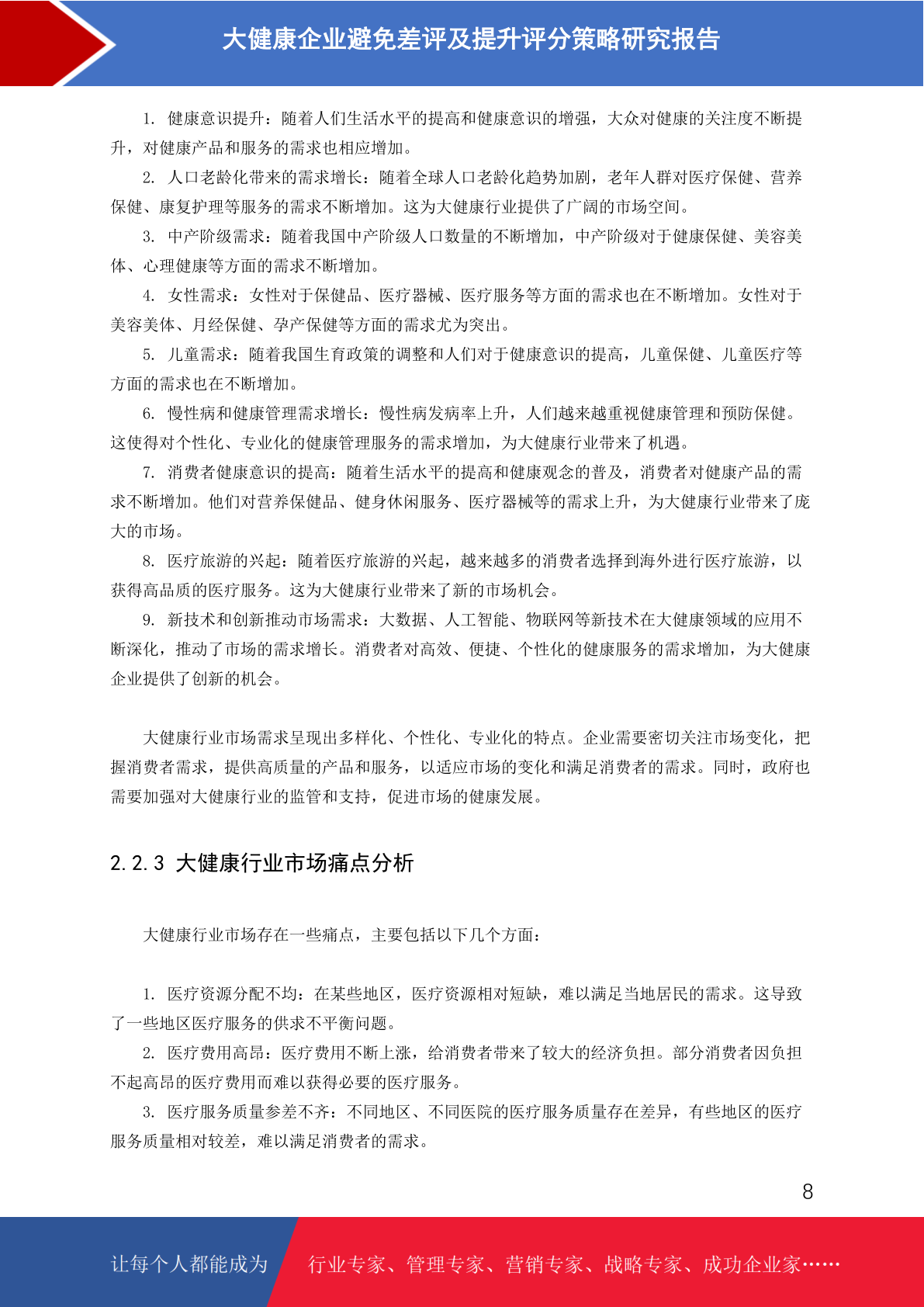 大健康企业避免差评及提升评分策略研究报告

1. 健康意识提升：随着人们生活水平的提高和健康意识的增强，大众对健康的关注度不断提升，对健康产品和服务的需求也相应增加。

2. 人口老龄化带来的需求增长：随着全球人口老龄化趋势加剧，老年人群对医疗保健、营养保健、康复护理等服务的需求不断增加。这为大健康行业提供了广阔的市场空间。

3. 中产阶级需求：随着我国中产阶级人口数量的不断增加，中产阶级对于健康保健、美容美体、心理健康等方面的需求不断增加。

4. 女性需求：女性对于保健品、医疗器械、医疗服务等方面的需求也在不断增加。女性对于美容美体、月经保健、孕产保健等方面的需求尤为突出。

5. 儿童需求：随着我国生育政策的调整和人们对于健康意识的提高，儿童保健、儿童医疗等方面的需求也在不断增加。

6. 慢性病和健康管理需求增长：慢性病发病率上升，人们越来越重视健康管理和预防保健。这使得对个性化、专业化的健康管理服务的需求增加，为大健康行业带来了机遇。

7. 消费者健康意识的提高：随着生活水平的提高和健康观念的普及，消费者对健康产品的需求不断增加。他们对营养保健品、健身休闲服务、医疗器械等的需求上升，为大健康行业带来了庞大的市场。

8. 医疗旅游的兴起：随着医疗旅游的兴起，越来越多的消费者选择到海外进行医疗旅游，以获得高品质的医疗服务。这为大健康行业带来了新的市场机会。

9. 新技术和创新推动市场需求：大数据、人工智能、物联网等新技术在大健康领域的应用不断深化，推动了市场的需求增长。消费者对高效、便捷、个性化的健康服务的需求增加，为大健康企业提供了创新的机会。

大健康行业市场需求呈现出多样化、个性化、专业化的特点。企业需要密切关注市场变化，把握消费者需求，提供高质量的产品和服务，以适应市场的变化和满足消费者的需求。同时，政府也需要加强对大健康行业的监管和支持，促进市场的健康发展。

2.2.3 大健康行业市场痛点分析

大健康行业市场存在一些痛点，主要包括以下几个方面：

1. 医疗资源分配不均：在某些地区，医疗资源相对短缺，难以满足当地居民的需求。这导致了一些地区医疗服务的供求不平衡问题。

2. 医疗费用高昂：医疗费用不断上涨，给消费者带来了较大的经济负担。部分消费者因负担不起高昂的医疗费用而难以获得必要的医疗服务。

3. 医疗服务质量参差不齐：不同地区、不同医院的医疗服务质量存在差异，有些地区的医疗服务质量相对较差，难以满足消费者的需求。

8

让每个人都能成为 行业专家、管理专家、营销专家、战略专家、成功企业家……